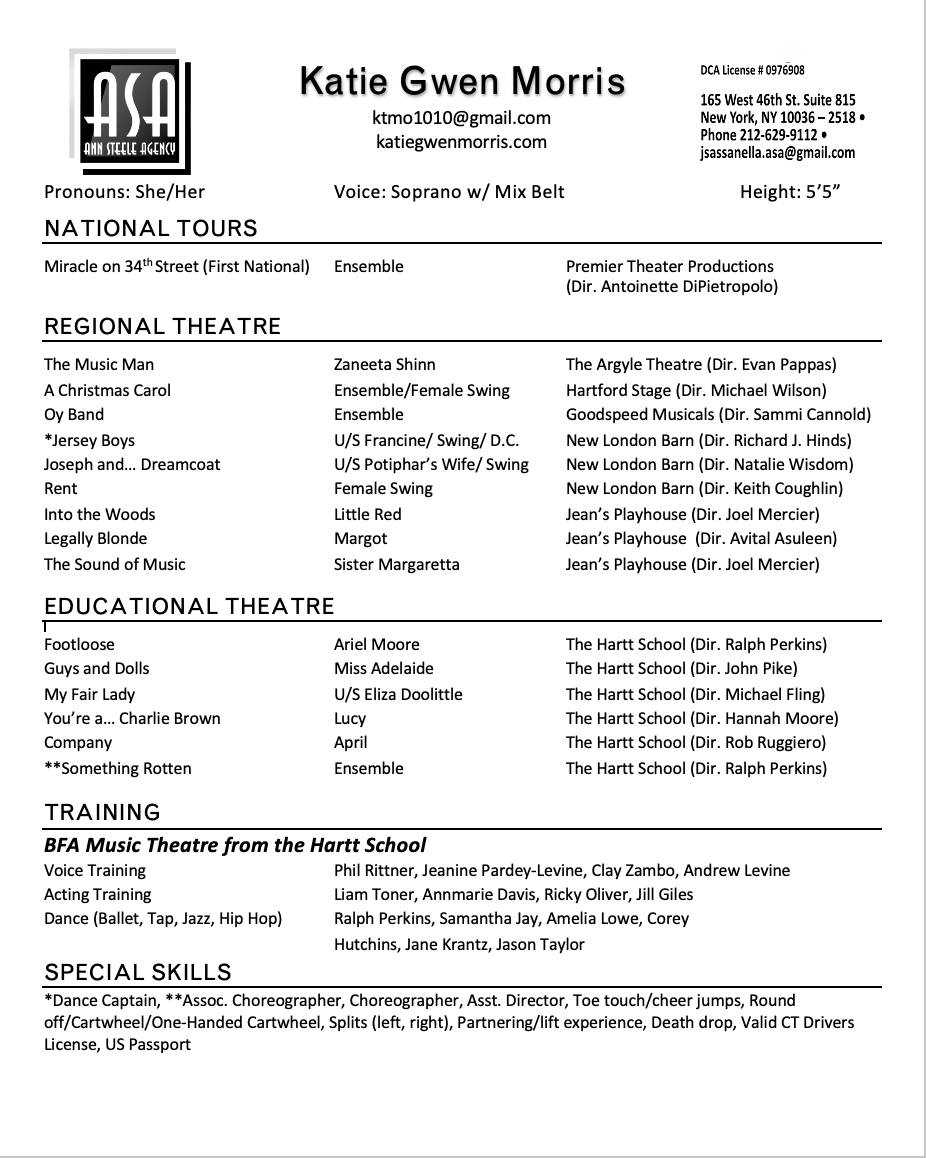 ASA
ANN STEELE AGENCY

Katie Gwen Morris
ktmo1010@gmail.com
katiegwenmorris.com

DCA License # 0976908
165 West 46th St. Suite 815
New York, NY 10036 – 2518 •
Phone 212-629-9112 •
jsassanella.asa@gmail.com

Pronouns: She/Her Voice: Soprano w/ Mix Belt Height: 5'5"

NATIONAL TOURS

| | | |
|---|---|---|
| Miracle on 34$^{th}$ Street (First National) | Ensemble | Premier Theater Productions (Dir. Antoinette DiPietropolo) |

REGIONAL THEATRE

| | | |
|---|---|---|
| The Music Man | Zaneeta Shinn | The Argyle Theatre (Dir. Evan Pappas) |
| A Christmas Carol | Ensemble/Female Swing | Hartford Stage (Dir. Michael Wilson) |
| Oy Band | Ensemble | Goodspeed Musicals (Dir. Sammi Cannold) |
| *Jersey Boys | U/S Francine/ Swing/ D.C. | New London Barn (Dir. Richard J. Hinds) |
| Joseph and… Dreamcoat | U/S Potiphar's Wife/ Swing | New London Barn (Dir. Natalie Wisdom) |
| Rent | Female Swing | New London Barn (Dir. Keith Coughlin) |
| Into the Woods | Little Red | Jean's Playhouse (Dir. Joel Mercier) |
| Legally Blonde | Margot | Jean's Playhouse (Dir. Avital Asuleen) |
| The Sound of Music | Sister Margaretta | Jean's Playhouse (Dir. Joel Mercier) |

EDUCATIONAL THEATRE

| | | |
|---|---|---|
| Footloose | Ariel Moore | The Hartt School (Dir. Ralph Perkins) |
| Guys and Dolls | Miss Adelaide | The Hartt School (Dir. John Pike) |
| My Fair Lady | U/S Eliza Doolittle | The Hartt School (Dir. Michael Fling) |
| You're a… Charlie Brown | Lucy | The Hartt School (Dir. Hannah Moore) |
| Company | April | The Hartt School (Dir. Rob Ruggiero) |
| **Something Rotten | Ensemble | The Hartt School (Dir. Ralph Perkins) |

TRAINING

BFA Music Theatre from the Hartt School

| | |
|---|---|
| Voice Training | Phil Rittner, Jeanine Pardey-Levine, Clay Zambo, Andrew Levine |
| Acting Training | Liam Toner, Annmarie Davis, Ricky Oliver, Jill Giles |
| Dance (Ballet, Tap, Jazz, Hip Hop) | Ralph Perkins, Samantha Jay, Amelia Lowe, Corey Hutchins, Jane Krantz, Jason Taylor |

SPECIAL SKILLS

*Dance Captain, **Assoc. Choreographer, Choreographer, Asst. Director, Toe touch/cheer jumps, Round off/Cartwheel/One-Handed Cartwheel, Splits (left, right), Partnering/lift experience, Death drop, Valid CT Drivers License, US Passport